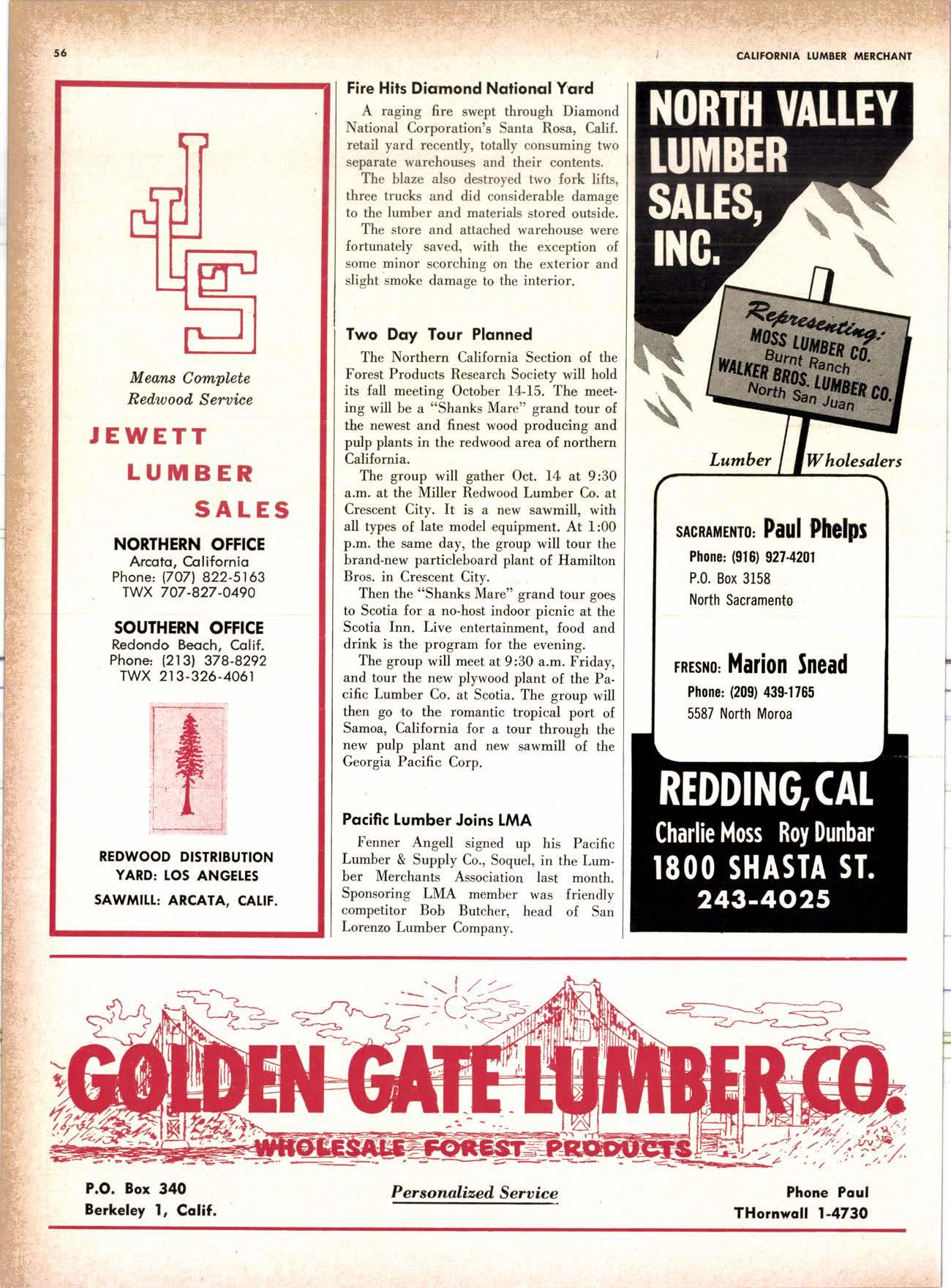 56

CALIFORNIA LUMBER MERCHANT

JLS

Means Complete Redwood Service

JEWETT LUMBER SALES

NORTHERN OFFICE
Arcata, California
Phone: (707) 822-5163
TWX 707-827-0490

SOUTHERN OFFICE
Redondo Beach, Calif.
Phone: (213) 378-8292
TWX 213-326-4061

REDWOOD DISTRIBUTION YARD: LOS ANGELES
SAWMILL: ARCATA, CALIF.

Fire Hits Diamond National Yard

A raging fire swept through Diamond National Corporation's Santa Rosa, Calif. retail yard recently, totally consuming two separate warehouses and their contents.

The blaze also destroyed two fork lifts, three trucks and did considerable damage to the lumber and materials stored outside.

The store and attached warehouse were fortunately saved, with the exception of some minor scorching on the exterior and slight smoke damage to the interior.

Two Day Tour Planned

The Northern California Section of the Forest Products Research Society will hold its fall meeting October 14-15. The meeting will be a "Shanks Mare" grand tour of the newest and finest wood producing and pulp plants in the redwood area of northern California.

The group will gather Oct. 14 at 9:30 a.m. at the Miller Redwood Lumber Co. at Crescent City. It is a new sawmill, with all types of late model equipment. At 1:00 p.m. the same day, the group will tour the brand-new particleboard plant of Hamilton Bros. in Crescent City.

Then the "Shanks Mare" grand tour goes to Scotia for a no-host indoor picnic at the Scotia Inn. Live entertainment, food and drink is the program for the evening.

The group will meet at 9:30 a.m. Friday, and tour the new plywood plant of the Pacific Lumber Co. at Scotia. The group will then go to the romantic tropical port of Samoa, California for a tour through the new pulp plant and new sawmill of the Georgia Pacific Corp.

Pacific Lumber Joins LMA

Fenner Angell signed up his Pacific Lumber & Supply Co., Soquel, in the Lumber Merchants Association last month. Sponsoring LMA member was friendly competitor Bob Butcher, head of San Lorenzo Lumber Company.

NORTH VALLEY LUMBER SALES, INC.

Representing:
MOSS LUMBER CO.
Burnt Ranch
WALKER BROS. LUMBER CO.
North San Juan

Lumber Wholesalers

SACRAMENTO: Paul Phelps
Phone: (916) 927-4201
P.O. Box 3158
North Sacramento

FRESNO: Marion Snead
Phone: (209) 439-1765
5587 North Moroa

REDDING, CAL
Charlie Moss Roy Dunbar
1800 SHASTA ST.
243-4025

GOLDEN GATE LUMBER CO.
WHOLESALE FOREST PRODUCTS

P.O. Box 340
Berkeley 1, Calif.

Personalized Service

Phone Paul
THornwall 1-4730